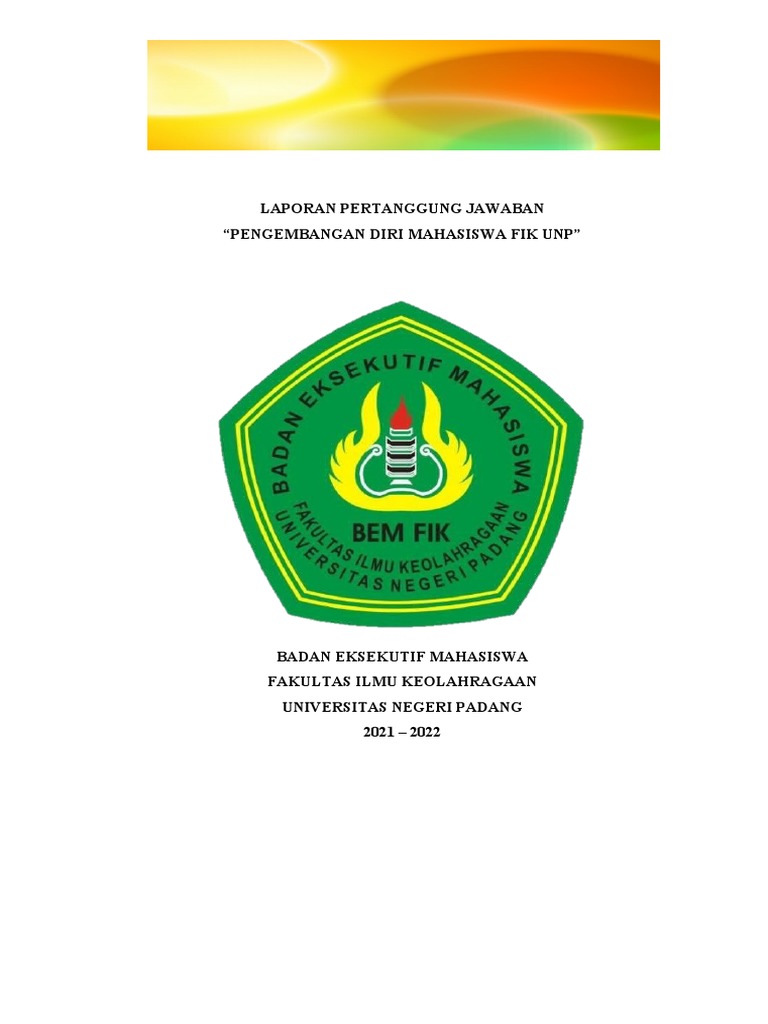 LAPORAN PERTANGGUNG JAWABAN
“PENGEMBANGAN DIRI MAHASISWA FIK UNP”

BADAN EKSEKUTIF MAHASISWA
BEM FIK
FAKULTAS ILMU KEOLAHRAGAAN
UNIVERSITAS NEGERI PADANG

BADAN EKSEKUTIF MAHASISWA
FAKULTAS ILMU KEOLAHRAGAAN
UNIVERSITAS NEGERI PADANG
2021 – 2022